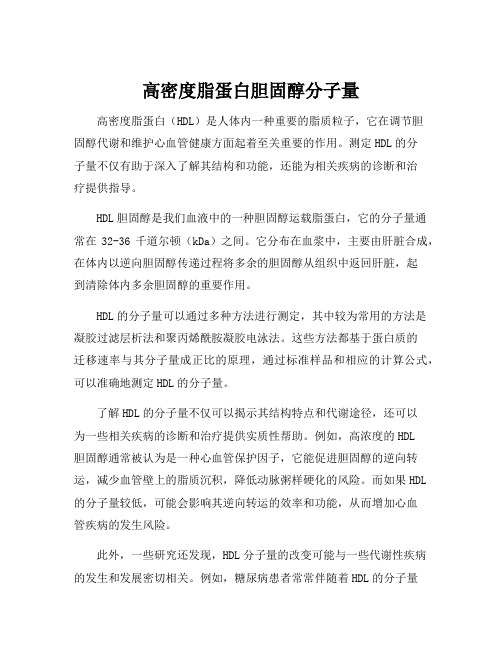 高密度脂蛋白胆固醇分子量

高密度脂蛋白（HDL）是人体内一种重要的脂质粒子，它在调节胆固醇代谢和维护心血管健康方面起着至关重要的作用。测定HDL的分子量不仅有助于深入了解其结构和功能，还能为相关疾病的诊断和治疗提供指导。

HDL胆固醇是我们血液中的一种胆固醇运载脂蛋白，它的分子量通常在 32-36 千道尔顿（kDa）之间。它分布在血浆中，主要由肝脏合成，在体内以逆向胆固醇传递过程将多余的胆固醇从组织中返回肝脏，起到清除体内多余胆固醇的重要作用。

HDL的分子量可以通过多种方法进行测定，其中较为常用的方法是凝胶过滤层析法和聚丙烯酰胺凝胶电泳法。这些方法都基于蛋白质的迁移速率与其分子量成正比的原理，通过标准样品和相应的计算公式，可以准确地测定HDL的分子量。

了解HDL的分子量不仅可以揭示其结构特点和代谢途径，还可以为一些相关疾病的诊断和治疗提供实质性帮助。例如，高浓度的HDL胆固醇通常被认为是一种心血管保护因子，它能促进胆固醇的逆向转运，减少血管壁上的脂质沉积，降低动脉粥样硬化的风险。而如果HDL的分子量较低，可能会影响其逆向转运的效率和功能，从而增加心血管疾病的发生风险。

此外，一些研究还发现，HDL分子量的改变可能与一些代谢性疾病的发生和发展密切相关。例如，糖尿病患者常常伴随着HDL的分子量